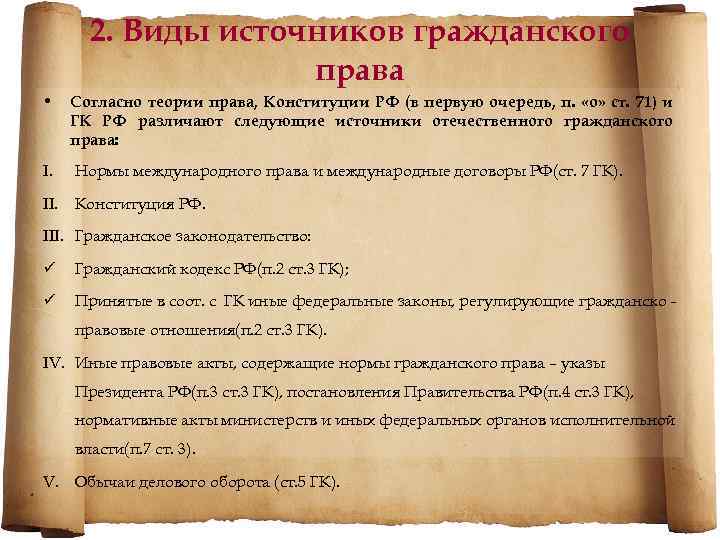 2. Виды источников гражданского права

• Согласно теории права, Конституции РФ (в первую очередь, п. «о» ст. 71) и ГК РФ различают следующие источники отечественного гражданского права:

I. Нормы международного права и международные договоры РФ(ст. 7 ГК).

II. Конституция РФ.

III. Гражданское законодательство:

✓ Гражданский кодекс РФ(п.2 ст.3 ГК);

✓ Принятые в соот. с ГК иные федеральные законы, регулирующие гражданско - правовые отношения(п.2 ст.3 ГК).

IV. Иные правовые акты, содержащие нормы гражданского права – указы Президента РФ(п.3 ст.3 ГК), постановления Правительства РФ(п.4 ст.3 ГК), нормативные акты министерств и иных федеральных органов исполнительной власти(п.7 ст. 3).

V. Обычаи делового оборота (ст.5 ГК).